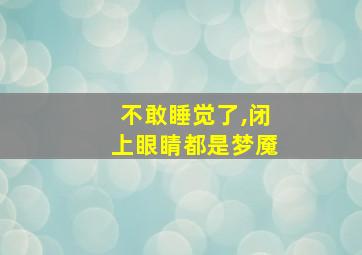 不敢睡觉了,闭上眼睛都是梦魇